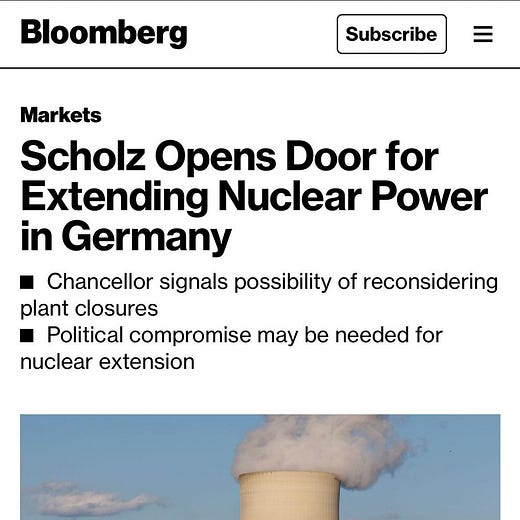 Bloomberg

Subscribe

Markets

Scholz Opens Door for Extending Nuclear Power in Germany

■ Chancellor signals possibility of reconsidering plant closures
■ Political compromise may be needed for nuclear extension